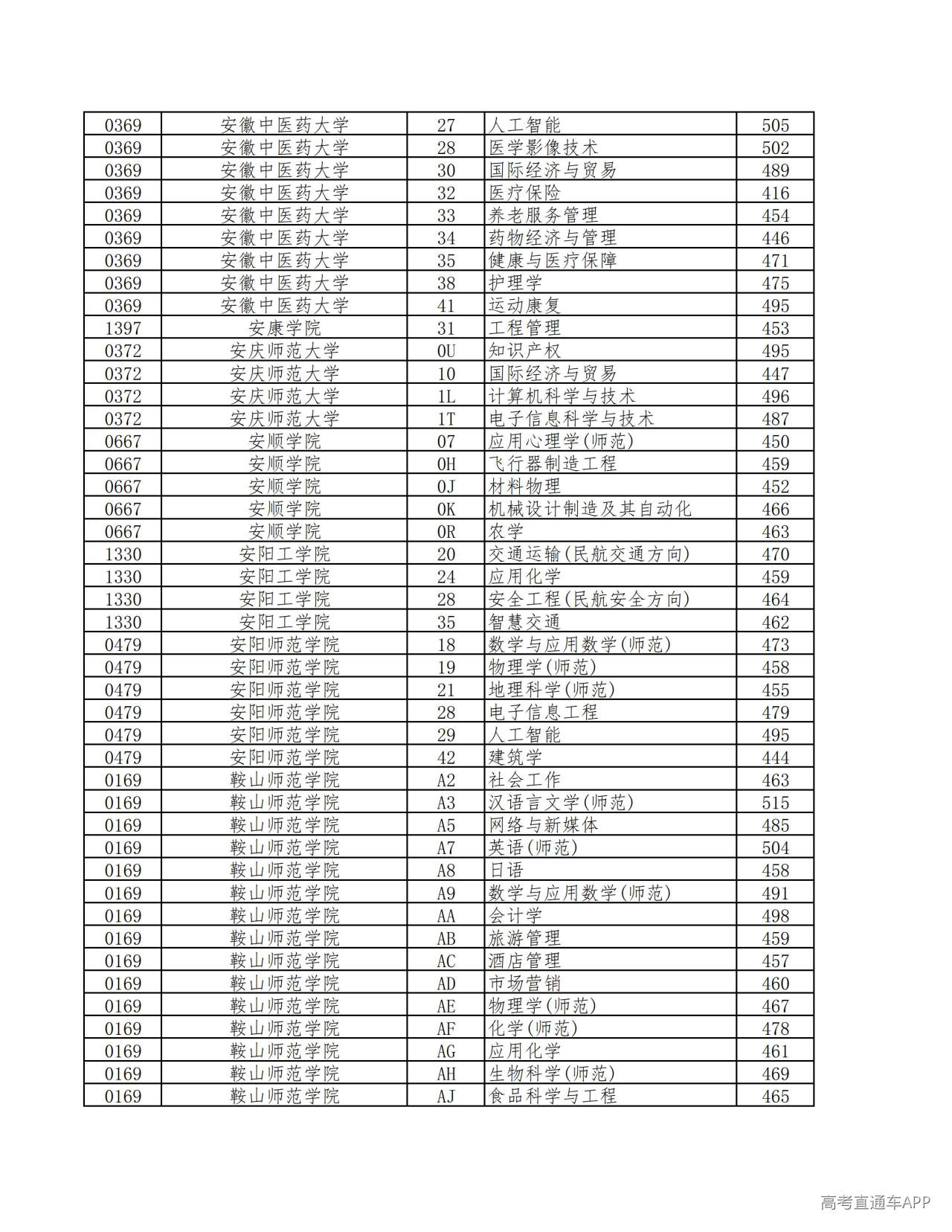 | 0369 | 安徽中医药大学 | 27 | 人工智能 | 505 |
|---|---|---|---|---|
| 0369 | 安徽中医药大学 | 28 | 医学影像技术 | 502 |
| 0369 | 安徽中医药大学 | 30 | 国际经济与贸易 | 489 |
| 0369 | 安徽中医药大学 | 32 | 医疗保险 | 416 |
| 0369 | 安徽中医药大学 | 33 | 养老服务管理 | 454 |
| 0369 | 安徽中医药大学 | 34 | 药物经济与管理 | 446 |
| 0369 | 安徽中医药大学 | 35 | 健康与医疗保障 | 471 |
| 0369 | 安徽中医药大学 | 38 | 护理学 | 475 |
| 0369 | 安徽中医药大学 | 41 | 运动康复 | 495 |
| 1397 | 安康学院 | 31 | 工程管理 | 453 |
| 0372 | 安庆师范大学 | 0U | 知识产权 | 495 |
| 0372 | 安庆师范大学 | 10 | 国际经济与贸易 | 447 |
| 0372 | 安庆师范大学 | 1L | 计算机科学与技术 | 496 |
| 0372 | 安庆师范大学 | 1T | 电子信息科学与技术 | 487 |
| 0667 | 安顺学院 | 07 | 应用心理学(师范) | 450 |
| 0667 | 安顺学院 | 0H | 飞行器制造工程 | 459 |
| 0667 | 安顺学院 | 0J | 材料物理 | 452 |
| 0667 | 安顺学院 | 0K | 机械设计制造及其自动化 | 466 |
| 0667 | 安顺学院 | 0R | 农学 | 463 |
| 1330 | 安阳工学院 | 20 | 交通运输(民航交通方向) | 470 |
| 1330 | 安阳工学院 | 24 | 应用化学 | 459 |
| 1330 | 安阳工学院 | 28 | 安全工程(民航安全方向) | 464 |
| 1330 | 安阳工学院 | 35 | 智慧交通 | 462 |
| 0479 | 安阳师范学院 | 18 | 数学与应用数学(师范) | 473 |
| 0479 | 安阳师范学院 | 19 | 物理学(师范) | 458 |
| 0479 | 安阳师范学院 | 21 | 地理科学(师范) | 455 |
| 0479 | 安阳师范学院 | 28 | 电子信息工程 | 479 |
| 0479 | 安阳师范学院 | 29 | 人工智能 | 495 |
| 0479 | 安阳师范学院 | 42 | 建筑学 | 444 |
| 0169 | 鞍山师范学院 | A2 | 社会工作 | 463 |
| 0169 | 鞍山师范学院 | A3 | 汉语言文学(师范) | 515 |
| 0169 | 鞍山师范学院 | A5 | 网络与新媒体 | 485 |
| 0169 | 鞍山师范学院 | A7 | 英语(师范) | 504 |
| 0169 | 鞍山师范学院 | A8 | 日语 | 458 |
| 0169 | 鞍山师范学院 | A9 | 数学与应用数学(师范) | 491 |
| 0169 | 鞍山师范学院 | AA | 会计学 | 498 |
| 0169 | 鞍山师范学院 | AB | 旅游管理 | 459 |
| 0169 | 鞍山师范学院 | AC | 酒店管理 | 457 |
| 0169 | 鞍山师范学院 | AD | 市场营销 | 460 |
| 0169 | 鞍山师范学院 | AE | 物理学(师范) | 467 |
| 0169 | 鞍山师范学院 | AF | 化学(师范) | 478 |
| 0169 | 鞍山师范学院 | AG | 应用化学 | 461 |
| 0169 | 鞍山师范学院 | AH | 生物科学(师范) | 469 |
| 0169 | 鞍山师范学院 | AJ | 食品科学与工程 | 465 |

高考直通车APP